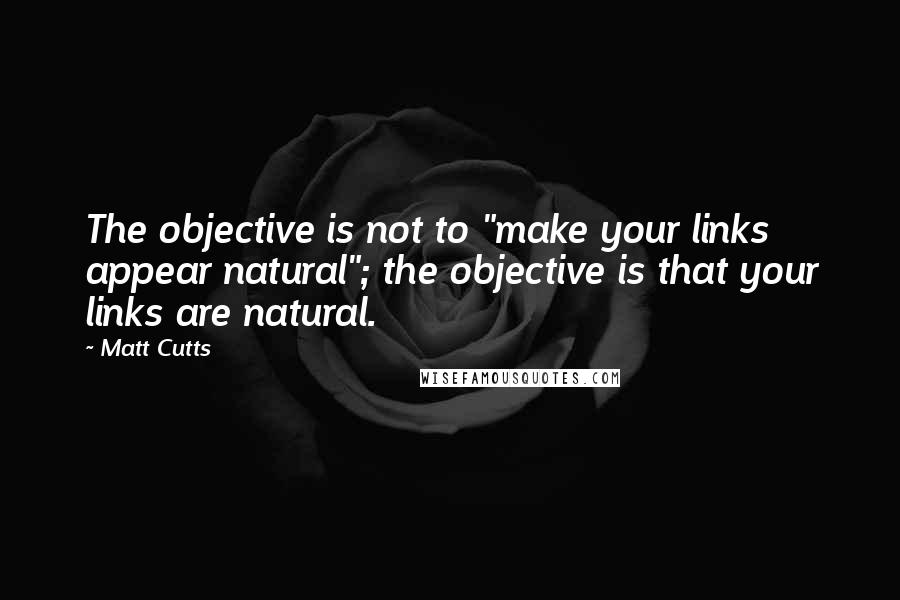 The objective is not to "make your links appear natural"; the objective is that your links are natural.

~ Matt Cutts

WISEFAMOUSQUOTES.COM